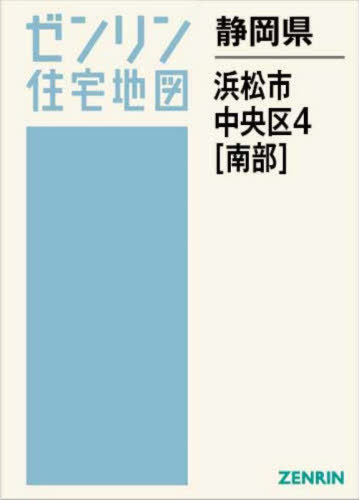 ゼンリン
住宅地図

静岡県

浜松市
中央区4
[南部]

ZENRIN